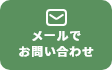 メールで
お問い合わせ